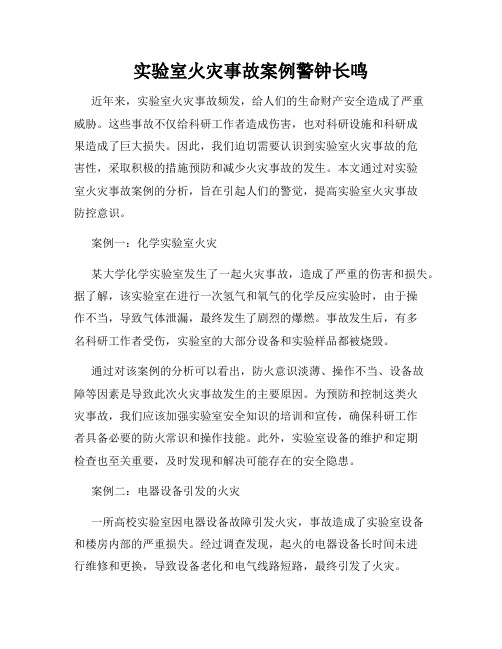 实验室火灾事故案例警钟长鸣

近年来，实验室火灾事故频发，给人们的生命财产安全造成了严重威胁。这些事故不仅给科研工作者造成伤害，也对科研设施和科研成果造成了巨大损失。因此，我们迫切需要认识到实验室火灾事故的危害性，采取积极的措施预防和减少火灾事故的发生。本文通过对实验室火灾事故案例的分析，旨在引起人们的警觉，提高实验室火灾事故防控意识。

案例一：化学实验室火灾

某大学化学实验室发生了一起火灾事故，造成了严重的伤害和损失。据了解，该实验室在进行一次氢气和氧气的化学反应实验时，由于操作不当，导致气体泄漏，最终发生了剧烈的爆燃。事故发生后，有多名科研工作者受伤，实验室的大部分设备和实验样品都被烧毁。

通过对该案例的分析可以看出，防火意识淡薄、操作不当、设备故障等因素是导致此次火灾事故发生的主要原因。为预防和控制这类火灾事故，我们应该加强实验室安全知识的培训和宣传，确保科研工作者具备必要的防火常识和操作技能。此外，实验室设备的维护和定期检查也至关重要，及时发现和解决可能存在的安全隐患。

案例二：电器设备引发的火灾

一所高校实验室因电器设备故障引发火灾，事故造成了实验室设备和楼房内部的严重损失。经过调查发现，起火的电器设备长时间未进行维修和更换，导致设备老化和电气线路短路，最终引发了火灾。